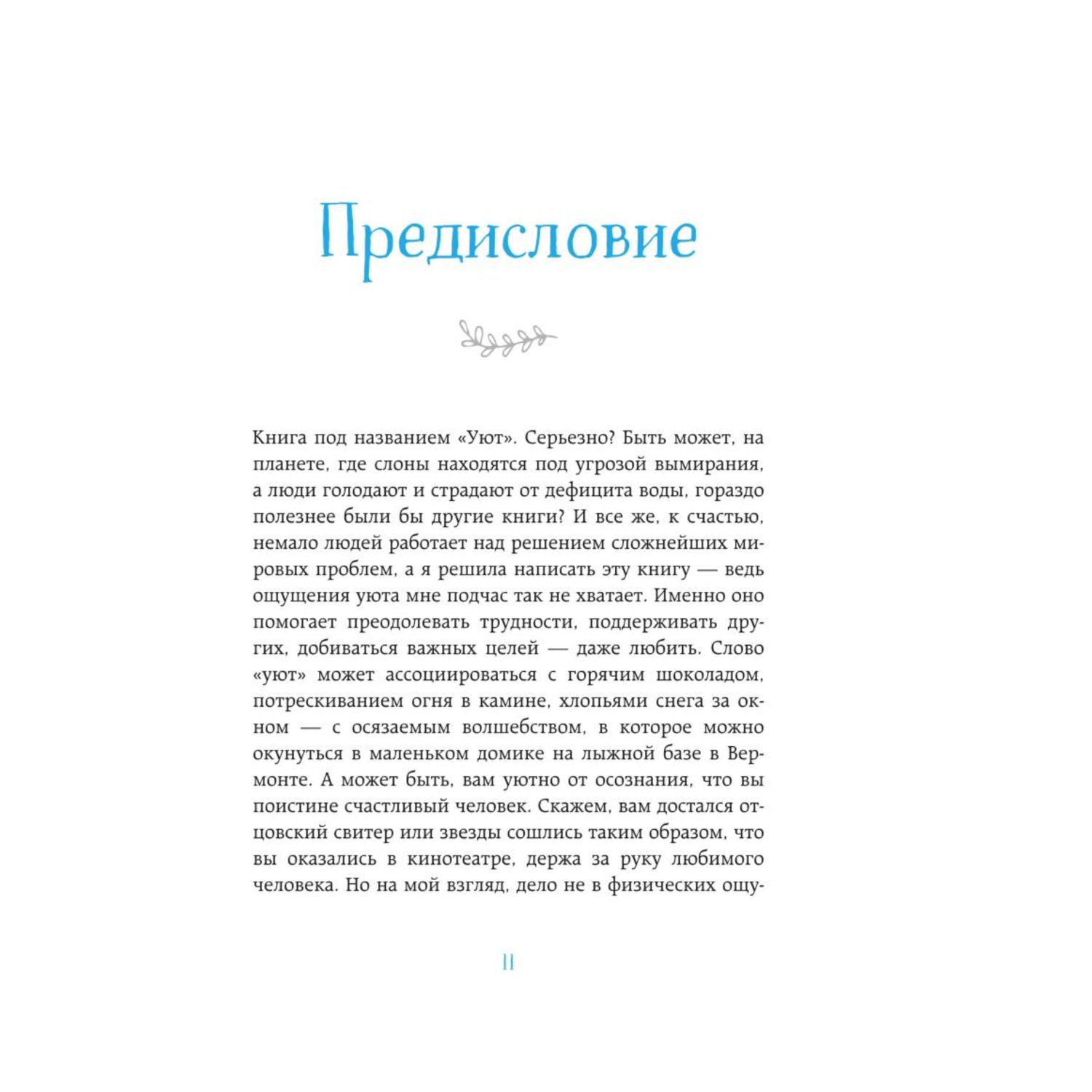 Предисловие

Книга под названием «Уют». Серьезно? Быть может, на планете, где слоны находятся под угрозой вымирания, а люди голодают и страдают от дефицита воды, гораздо полезнее были бы другие книги? И все же, к счастью, немало людей работает над решением сложнейших мировых проблем, а я решила написать эту книгу — ведь ощущения уюта мне подчас так не хватает. Именно оно помогает преодолевать трудности, поддерживать других, добиваться важных целей — даже любить. Слово «уют» может ассоциироваться с горячим шоколадом, потрескиванием огня в камине, хлопьями снега за окном — с осязаемым волшебством, в которое можно окунуться в маленьком домике на лыжной базе в Вермонте. А может быть, вам уютно от осознания, что вы поистине счастливый человек. Скажем, вам достался отцовский свитер или звезды сошлись таким образом, что вы оказались в кинотеатре, держа за руку любимого человека. Но на мой взгляд, дело не в физических ощу-

11